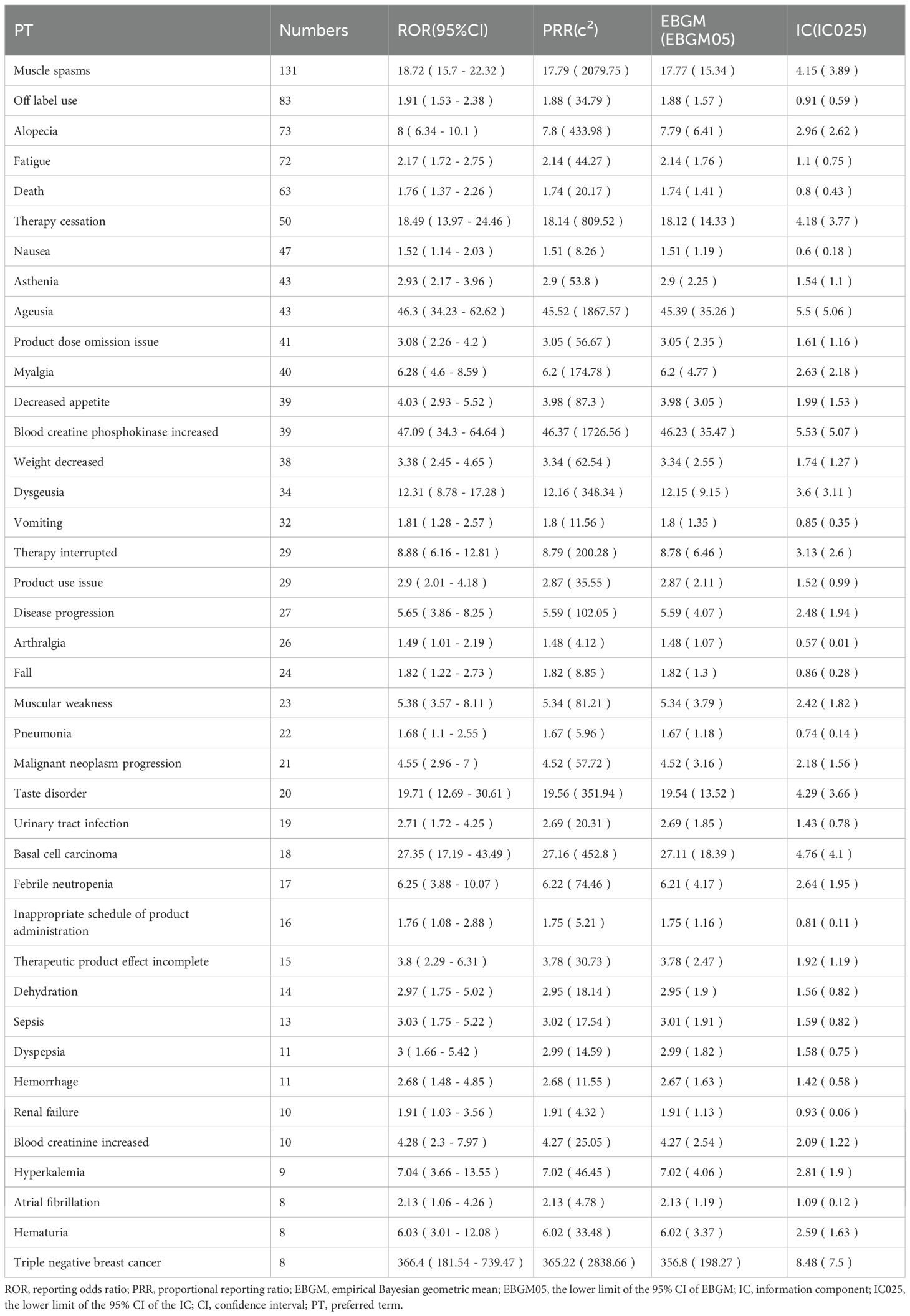 | PT | Numbers | ROR(95%CI) | PRR($c^2$) | EBGM (EBGM05) | IC(IC025) |
|---|---|---|---|---|---|
| Muscle spasms | 131 | 18.72 ( 15.7 - 22.32 ) | 17.79 ( 2079.75 ) | 17.77 ( 15.34 ) | 4.15 ( 3.89 ) |
| Off label use | 83 | 1.91 ( 1.53 - 2.38 ) | 1.88 ( 34.79 ) | 1.88 ( 1.57 ) | 0.91 ( 0.59 ) |
| Alopecia | 73 | 8 ( 6.34 - 10.1 ) | 7.8 ( 433.98 ) | 7.79 ( 6.41 ) | 2.96 ( 2.62 ) |
| Fatigue | 72 | 2.17 ( 1.72 - 2.75 ) | 2.14 ( 44.27 ) | 2.14 ( 1.76 ) | 1.1 ( 0.75 ) |
| Death | 63 | 1.76 ( 1.37 - 2.26 ) | 1.74 ( 20.17 ) | 1.74 ( 1.41 ) | 0.8 ( 0.43 ) |
| Therapy cessation | 50 | 18.49 ( 13.97 - 24.46 ) | 18.14 ( 809.52 ) | 18.12 ( 14.33 ) | 4.18 ( 3.77 ) |
| Nausea | 47 | 1.52 ( 1.14 - 2.03 ) | 1.51 ( 8.26 ) | 1.51 ( 1.19 ) | 0.6 ( 0.18 ) |
| Asthenia | 43 | 2.93 ( 2.17 - 3.96 ) | 2.9 ( 53.8 ) | 2.9 ( 2.25 ) | 1.54 ( 1.1 ) |
| Ageusia | 43 | 46.3 ( 34.23 - 62.62 ) | 45.52 ( 1867.57 ) | 45.39 ( 35.26 ) | 5.5 ( 5.06 ) |
| Product dose omission issue | 41 | 3.08 ( 2.26 - 4.2 ) | 3.05 ( 56.67 ) | 3.05 ( 2.35 ) | 1.61 ( 1.16 ) |
| Myalgia | 40 | 6.28 ( 4.6 - 8.59 ) | 6.2 ( 174.78 ) | 6.2 ( 4.77 ) | 2.63 ( 2.18 ) |
| Decreased appetite | 39 | 4.03 ( 2.93 - 5.52 ) | 3.98 ( 87.3 ) | 3.98 ( 3.05 ) | 1.99 ( 1.53 ) |
| Blood creatine phosphokinase increased | 39 | 47.09 ( 34.3 - 64.64 ) | 46.37 ( 1726.56 ) | 46.23 ( 35.47 ) | 5.53 ( 5.07 ) |
| Weight decreased | 38 | 3.38 ( 2.45 - 4.65 ) | 3.34 ( 62.54 ) | 3.34 ( 2.55 ) | 1.74 ( 1.27 ) |
| Dysgeusia | 34 | 12.31 ( 8.78 - 17.28 ) | 12.16 ( 348.34 ) | 12.15 ( 9.15 ) | 3.6 ( 3.11 ) |
| Vomiting | 32 | 1.81 ( 1.28 - 2.57 ) | 1.8 ( 11.56 ) | 1.8 ( 1.35 ) | 0.85 ( 0.35 ) |
| Therapy interrupted | 29 | 8.88 ( 6.16 - 12.81 ) | 8.79 ( 200.28 ) | 8.78 ( 6.46 ) | 3.13 ( 2.6 ) |
| Product use issue | 29 | 2.9 ( 2.01 - 4.18 ) | 2.87 ( 35.55 ) | 2.87 ( 2.11 ) | 1.52 ( 0.99 ) |
| Disease progression | 27 | 5.65 ( 3.86 - 8.25 ) | 5.59 ( 102.05 ) | 5.59 ( 4.07 ) | 2.48 ( 1.94 ) |
| Arthralgia | 26 | 1.49 ( 1.01 - 2.19 ) | 1.48 ( 4.12 ) | 1.48 ( 1.07 ) | 0.57 ( 0.01 ) |
| Fall | 24 | 1.82 ( 1.22 - 2.73 ) | 1.82 ( 8.85 ) | 1.82 ( 1.3 ) | 0.86 ( 0.28 ) |
| Muscular weakness | 23 | 5.38 ( 3.57 - 8.11 ) | 5.34 ( 81.21 ) | 5.34 ( 3.79 ) | 2.42 ( 1.82 ) |
| Pneumonia | 22 | 1.68 ( 1.1 - 2.55 ) | 1.67 ( 5.96 ) | 1.67 ( 1.18 ) | 0.74 ( 0.14 ) |
| Malignant neoplasm progression | 21 | 4.55 ( 2.96 - 7 ) | 4.52 ( 57.72 ) | 4.52 ( 3.16 ) | 2.18 ( 1.56 ) |
| Taste disorder | 20 | 19.71 ( 12.69 - 30.61 ) | 19.56 ( 351.94 ) | 19.54 ( 13.52 ) | 4.29 ( 3.66 ) |
| Urinary tract infection | 19 | 2.71 ( 1.72 - 4.25 ) | 2.69 ( 20.31 ) | 2.69 ( 1.85 ) | 1.43 ( 0.78 ) |
| Basal cell carcinoma | 18 | 27.35 ( 17.19 - 43.49 ) | 27.16 ( 452.8 ) | 27.11 ( 18.39 ) | 4.76 ( 4.1 ) |
| Febrile neutropenia | 17 | 6.25 ( 3.88 - 10.07 ) | 6.22 ( 74.46 ) | 6.21 ( 4.17 ) | 2.64 ( 1.95 ) |
| Inappropriate schedule of product administration | 16 | 1.76 ( 1.08 - 2.88 ) | 1.75 ( 5.21 ) | 1.75 ( 1.16 ) | 0.81 ( 0.11 ) |
| Therapeutic product effect incomplete | 15 | 3.8 ( 2.29 - 6.31 ) | 3.78 ( 30.73 ) | 3.78 ( 2.47 ) | 1.92 ( 1.19 ) |
| Dehydration | 14 | 2.97 ( 1.75 - 5.02 ) | 2.95 ( 18.14 ) | 2.95 ( 1.9 ) | 1.56 ( 0.82 ) |
| Sepsis | 13 | 3.03 ( 1.75 - 5.22 ) | 3.02 ( 17.54 ) | 3.01 ( 1.91 ) | 1.59 ( 0.82 ) |
| Dyspepsia | 11 | 3 ( 1.66 - 5.42 ) | 2.99 ( 14.59 ) | 2.99 ( 1.82 ) | 1.58 ( 0.75 ) |
| Hemorrhage | 11 | 2.68 ( 1.48 - 4.85 ) | 2.68 ( 11.55 ) | 2.67 ( 1.63 ) | 1.42 ( 0.58 ) |
| Renal failure | 10 | 1.91 ( 1.03 - 3.56 ) | 1.91 ( 4.32 ) | 1.91 ( 1.13 ) | 0.93 ( 0.06 ) |
| Blood creatinine increased | 10 | 4.28 ( 2.3 - 7.97 ) | 4.27 ( 25.05 ) | 4.27 ( 2.54 ) | 2.09 ( 1.22 ) |
| Hyperkalemia | 9 | 7.04 ( 3.66 - 13.55 ) | 7.02 ( 46.45 ) | 7.02 ( 4.06 ) | 2.81 ( 1.9 ) |
| Atrial fibrillation | 8 | 2.13 ( 1.06 - 4.26 ) | 2.13 ( 4.78 ) | 2.13 ( 1.19 ) | 1.09 ( 0.12 ) |
| Hematuria | 8 | 6.03 ( 3.01 - 12.08 ) | 6.02 ( 33.48 ) | 6.02 ( 3.37 ) | 2.59 ( 1.63 ) |
| Triple negative breast cancer | 8 | 366.4 ( 181.54 - 739.47 ) | 365.22 ( 2838.66 ) | 356.8 ( 198.27 ) | 8.48 ( 7.5 ) |

ROR, reporting odds ratio; PRR, proportional reporting ratio; EBGM, empirical Bayesian geometric mean; EBGM05, the lower limit of the 95% CI of EBGM; IC, information component; IC025, the lower limit of the 95% CI of the IC; CI, confidence interval; PT, preferred term.